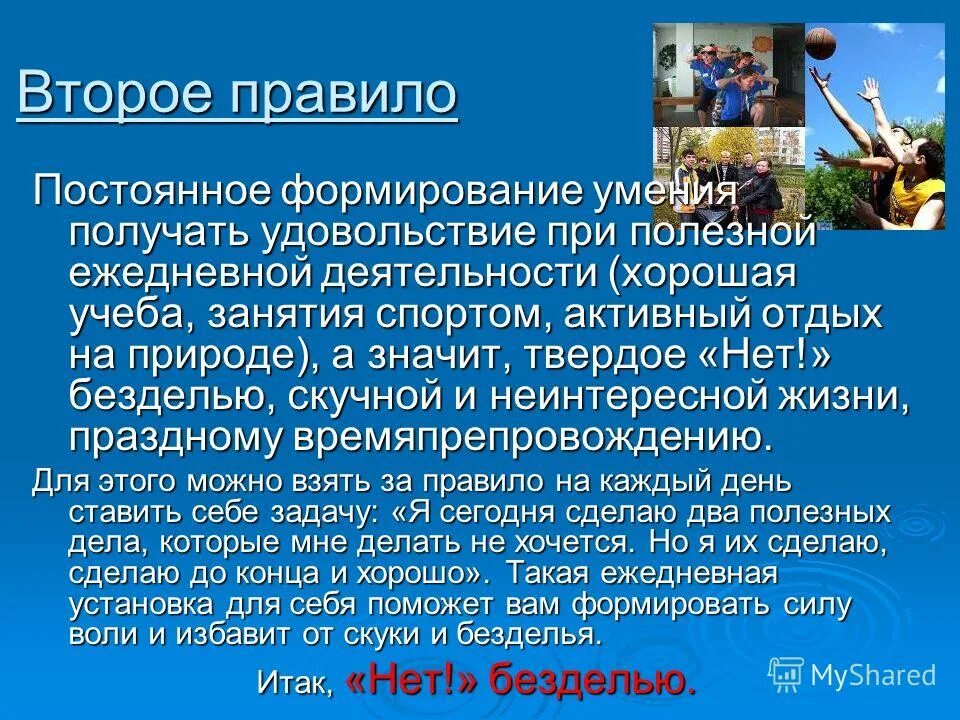 Второе правило

Постоянное формирование умения получать удовольствие при полезной ежедневной деятельности (хорошая учеба, занятия спортом, активный отдых на природе), а значит, твердое «Нет!» безделью, скучной и неинтересной жизни, праздному времяпрепровождению.

Для этого можно взять за правило на каждый день ставить себе задачу: «Я сегодня сделаю два полезных дела, которые мне делать не хочется. Но я их сделаю, сделаю до конца и хорошо». Такая ежедневная установка для себя поможет вам формировать силу воли и избавит от скуки и безделья.

Итак, «Нет!» безделью.

MyShared